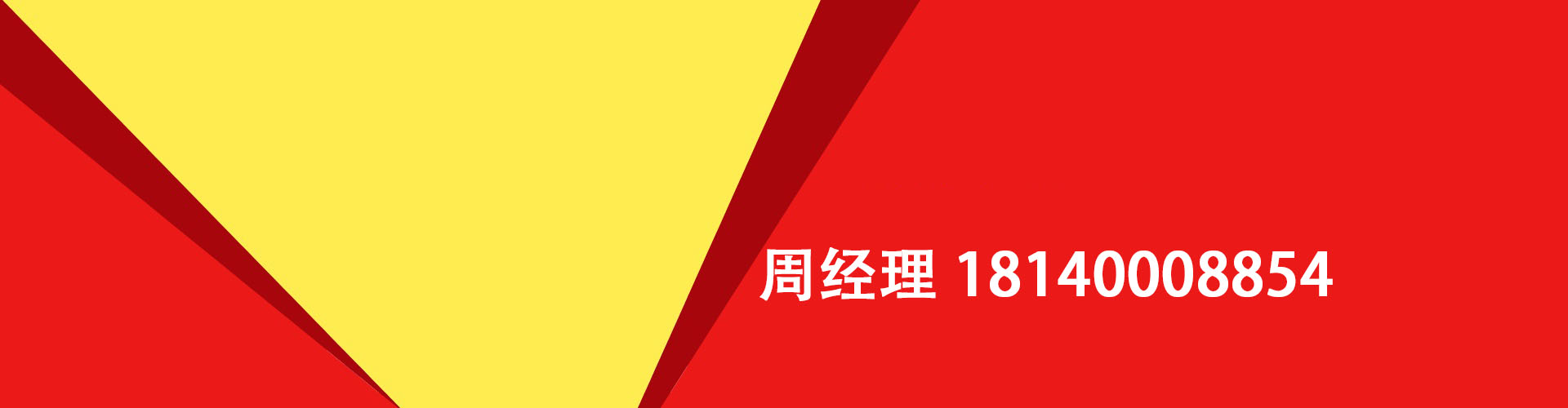 周经理 18140008854